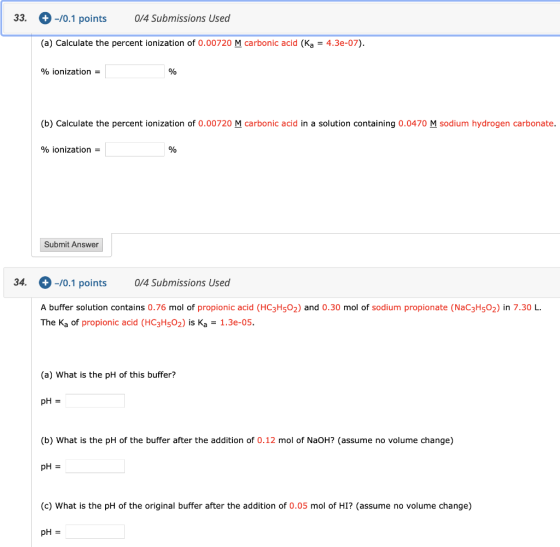 33. –/0.1 points 0/4 Submissions Used

(a) Calculate the percent ionization of 0.00720 M carbonic acid ($K_a$ = 4.3e-07).

% ionization = %

(b) Calculate the percent ionization of 0.00720 M carbonic acid in a solution containing 0.0470 M sodium hydrogen carbonate.

% ionization = %

Submit Answer

34. –/0.1 points 0/4 Submissions Used

A buffer solution contains 0.76 mol of propionic acid ($HC_3H_5O_2$) and 0.30 mol of sodium propionate ($NaC_3H_5O_2$) in 7.30 L.
The $K_a$ of propionic acid ($HC_3H_5O_2$) is $K_a$ = 1.3e-05.

(a) What is the pH of this buffer?

pH =

(b) What is the pH of the buffer after the addition of 0.12 mol of NaOH? (assume no volume change)

pH =

(c) What is the pH of the original buffer after the addition of 0.05 mol of HI? (assume no volume change)

pH =